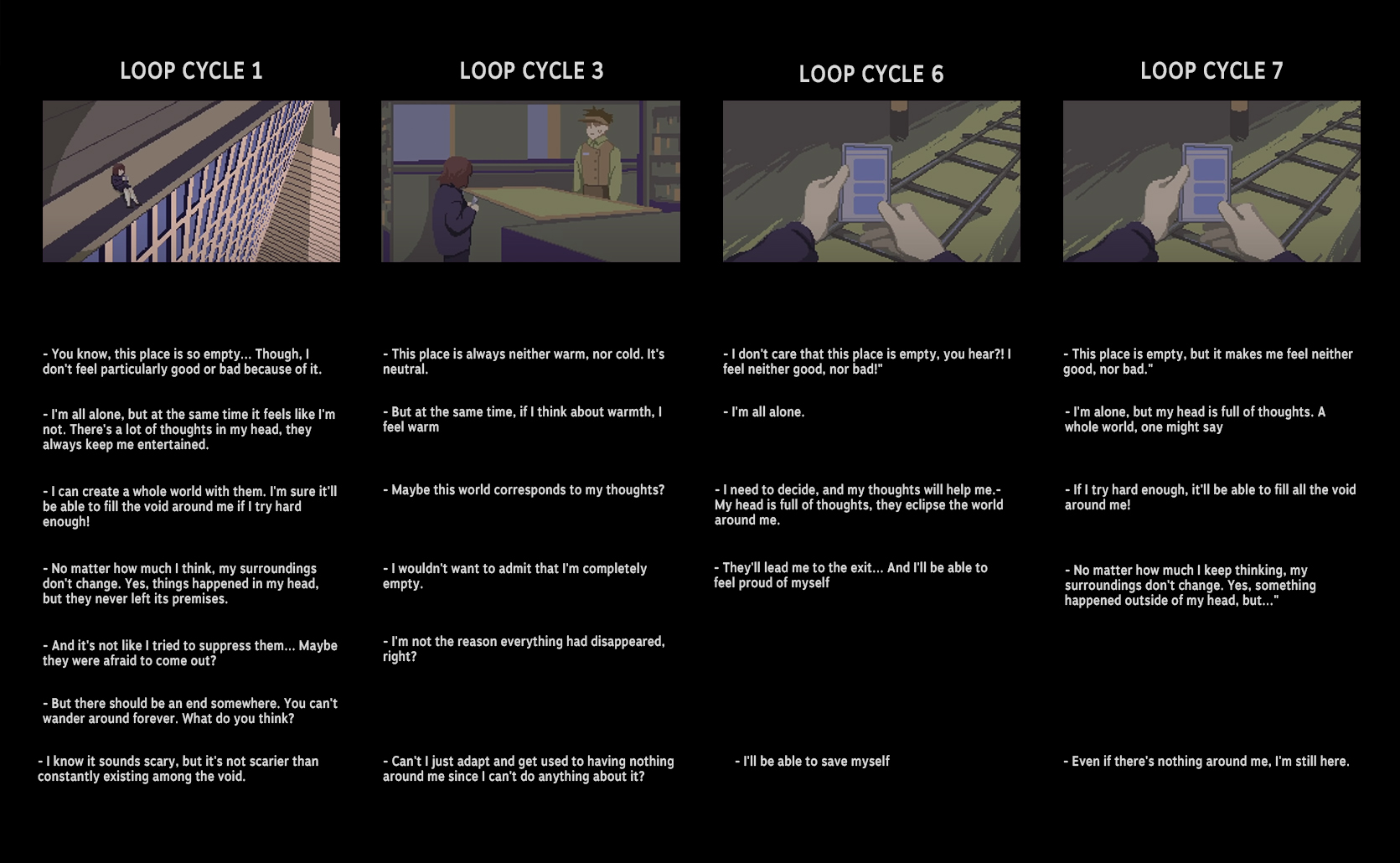 LOOP CYCLE 1

- You know, this place is so empty... Though, I don't feel particularly good or bad because of it.

- I'm all alone, but at the same time it feels like I'm not. There's a lot of thoughts in my head, they always keep me entertained.

- I can create a whole world with them. I'm sure it'll be able to fill the void around me if I try hard enough!

- No matter how much I think, my surroundings don't change. Yes, things happened in my head, but they never left its premises.

- And it's not like I tried to suppress them... Maybe they were afraid to come out?

- But there should be an end somewhere. You can't wander around forever. What do you think?

- I know it sounds scary, but it's not scarier than constantly existing among the void.

LOOP CYCLE 3

- This place is always neither warm, nor cold. It's neutral.

- But at the same time, if I think about warmth, I feel warm

- Maybe this world corresponds to my thoughts?

- I wouldn't want to admit that I'm completely empty.

- I'm not the reason everything had disappeared, right?

- Can't I just adapt and get used to having nothing around me since I can't do anything about it?

LOOP CYCLE 6

- I don't care that this place is empty, you hear?! I feel neither good, nor bad!"

- I'm all alone.

- I need to decide, and my thoughts will help me.- My head is full of thoughts, they eclipse the world around me.

- They'll lead me to the exit... And I'll be able to feel proud of myself

- I'll be able to save myself

LOOP CYCLE 7

- This place is empty, but it makes me feel neither good, nor bad."

- I'm alone, but my head is full of thoughts. A whole world, one might say

- If I try hard enough, it'll be able to fill all the void around me!

- No matter how much I keep thinking, my surroundings don't change. Yes, something happened outside of my head, but..."

- Even if there's nothing around me, I'm still here.